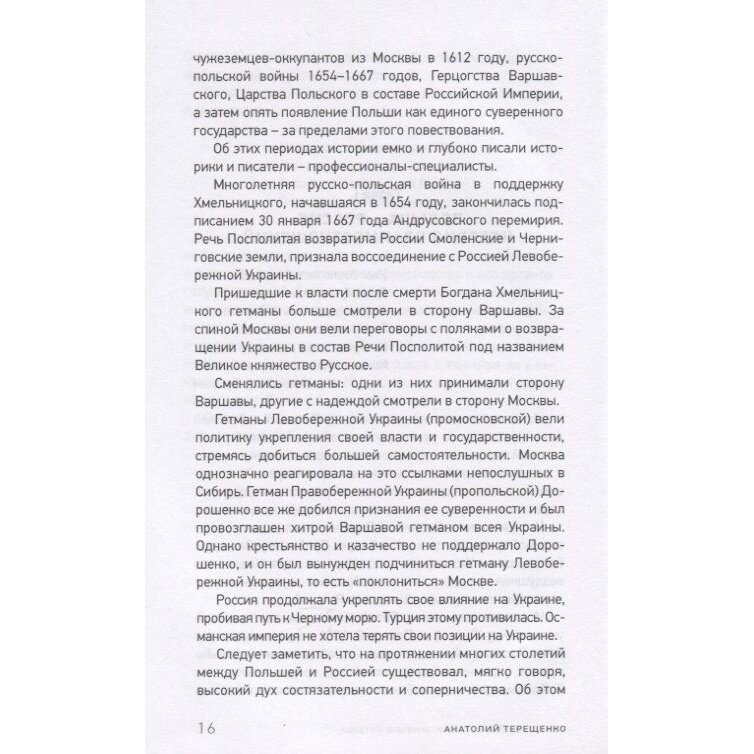 чужеземцев-оккупантов из Москвы в 1612 году, русско-польской войны 1654–1667 годов, Герцогства Варшавского, Царства Польского в составе Российской Империи, а затем опять появление Польши как единого суверенного государства – за пределами этого повествования.

Об этих периодах истории емко и глубоко писали историки и писатели – профессионалы-специалисты.

Многолетняя русско-польская война в поддержку Хмельницкого, начавшаяся в 1654 году, закончилась подписанием 30 января 1667 года Андрусовского перемирия. Речь Посполитая возвратила России Смоленские и Черниговские земли, признала воссоединение с Россией Левобережной Украины.

Пришедшие к власти после смерти Богдана Хмельницкого гетманы больше смотрели в сторону Варшавы. За спиной Москвы они вели переговоры с поляками о возвращении Украины в состав Речи Посполитой под названием Великое княжество Русское.

Сменялись гетманы: одни из них принимали сторону Варшавы, другие с надеждой смотрели в сторону Москвы.

Гетманы Левобережной Украины (промосковской) вели политику укрепления своей власти и государственности, стремясь добиться большей самостоятельности. Москва однозначно реагировала на это ссылками непослушных в Сибирь. Гетман Правобережной Украины (пропольской) Дорошенко все же добился признания ее суверенности и был провозглашен хитрой Варшавой гетманом всея Украины. Однако крестьянство и казачество не поддержало Дорошенко, и он был вынужден подчиниться гетману Левобережной Украины, то есть «поклониться» Москве.

Россия продолжала укреплять свое влияние на Украине, пробивая путь к Черному морю. Турция этому противилась. Османская империя не хотела терять свои позиции на Украине.

Следует заметить, что на протяжении многих столетий между Польшей и Россией существовал, мягко говоря, высокий дух состязательности и соперничества. Об этом

16 АНАТОЛИЙ ТЕРЕЩЕНКО